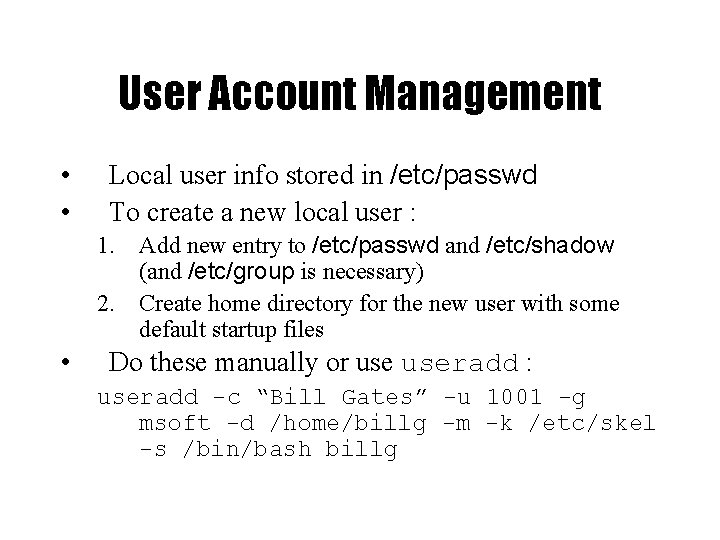 User Account Management

• Local user info stored in /etc/passwd
• To create a new local user :
1. Add new entry to /etc/passwd and /etc/shadow (and /etc/group is necessary)
2. Create home directory for the new user with some default startup files
• Do these manually or use useradd :

useradd -c "Bill Gates" -u 1001 -g msoft -d /home/billg -m -k /etc/skel -s /bin/bash billg